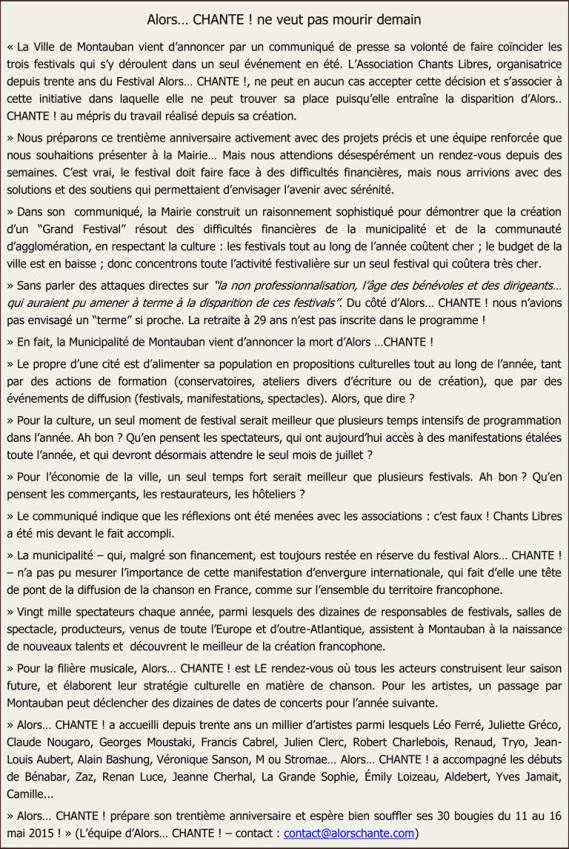 Alors… CHANTE ! ne veut pas mourir demain

« La Ville de Montauban vient d'annoncer par un communiqué de presse sa volonté de faire coïncider les trois festivals qui s'y déroulent dans un seul événement en été. L'Association Chants Libres, organisatrice depuis trente ans du Festival Alors… CHANTE !, ne peut en aucun cas accepter cette décision et s'associer à cette initiative dans laquelle elle ne peut trouver sa place puisqu'elle entraîne la disparition d'Alors.. CHANTE ! au mépris du travail réalisé depuis sa création.

» Nous préparons ce trentième anniversaire activement avec des projets précis et une équipe renforcée que nous souhaitions présenter à la Mairie… Mais nous attendions désespérément un rendez-vous depuis des semaines. C'est vrai, le festival doit faire face à des difficultés financières, mais nous arrivions avec des solutions et des soutiens qui permettaient d'envisager l'avenir avec sérénité.

» Dans son communiqué, la Mairie construit un raisonnement sophistiqué pour démontrer que la création d'un "Grand Festival" résout des difficultés financières de la municipalité et de la communauté d'agglomération, en respectant la culture : les festivals tout au long de l'année coûtent cher ; le budget de la ville est en baisse ; donc concentrons toute l'activité festivalière sur un seul festival qui coûtera très cher.

» Sans parler des attaques directes sur "la non professionnalisation, l'âge des bénévoles et des dirigeants… qui auraient pu amener à terme à la disparition de ces festivals". Du côté d'Alors… CHANTE ! nous n'avions pas envisagé un "terme" si proche. La retraite à 29 ans n'est pas inscrite dans le programme !

» En fait, la Municipalité de Montauban vient d'annoncer la mort d'Alors …CHANTE !

» Le propre d'une cité est d'alimenter sa population en propositions culturelles tout au long de l'année, tant par des actions de formation (conservatoires, ateliers divers d'écriture ou de création), que par des événements de diffusion (festivals, manifestations, spectacles). Alors, que dire ?

» Pour la culture, un seul moment de festival serait meilleur que plusieurs temps intensifs de programmation dans l'année. Ah bon ? Qu'en pensent les spectateurs, qui ont aujourd'hui accès à des manifestations étalées toute l'année, et qui devront désormais attendre le seul mois de juillet ?

» Pour l'économie de la ville, un seul temps fort serait meilleur que plusieurs festivals. Ah bon ? Qu'en pensent les commerçants, les restaurateurs, les hôteliers ?

» Le communiqué indique que les réflexions ont été menées avec les associations : c'est faux ! Chants Libres a été mis devant le fait accompli.

» La municipalité – qui, malgré son financement, est toujours restée en réserve du festival Alors… CHANTE ! – n'a pas pu mesurer l'importance de cette manifestation d'envergure internationale, qui fait d'elle une tête de pont de la diffusion de la chanson en France, comme sur l'ensemble du territoire francophone.

» Vingt mille spectateurs chaque année, parmi lesquels des dizaines de responsables de festivals, salles de spectacle, producteurs, venus de toute l'Europe et d'outre-Atlantique, assistent à Montauban à la naissance de nouveaux talents et découvrent le meilleur de la création francophone.

» Pour la filière musicale, Alors… CHANTE ! est LE rendez-vous où tous les acteurs construisent leur saison future, et élaborent leur stratégie culturelle en matière de chanson. Pour les artistes, un passage par Montauban peut déclencher des dizaines de dates de concerts pour l'année suivante.

» Alors… CHANTE ! a accueilli depuis trente ans un millier d'artistes parmi lesquels Léo Ferré, Juliette Gréco, Claude Nougaro, Georges Moustaki, Francis Cabrel, Julien Clerc, Robert Charlebois, Renaud, Tryo, Jean-Louis Aubert, Alain Bashung, Véronique Sanson, M ou Stromae… Alors… CHANTE ! a accompagné les débuts de Bénabar, Zaz, Renan Luce, Jeanne Cherhal, La Grande Sophie, Émily Loizeau, Aldebert, Yves Jamait, Camille…

» Alors… CHANTE ! prépare son trentième anniversaire et espère bien souffler ses 30 bougies du 11 au 16 mai 2015 ! » (L'équipe d'Alors… CHANTE ! – contact : contact@alorschante.com)